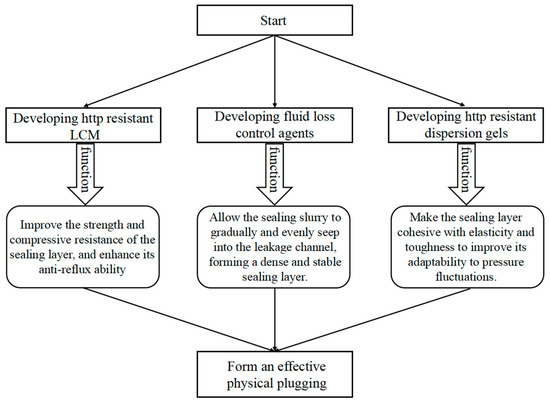 Start

Developing http resistant LCM

function

Improve the strength and compressive resistance of the sealing layer, and enhance its anti-reflux ability

Developing fluid loss control agents

function

Allow the sealing slurry to gradually and evenly seep into the leakage channel, forming a dense and stable sealing layer.

Developing http resistant dispersion gels

function

Make the sealing layer cohesive with elasticity and toughness to improve its adaptability to pressure fluctuations.

Form an effective physical plugging